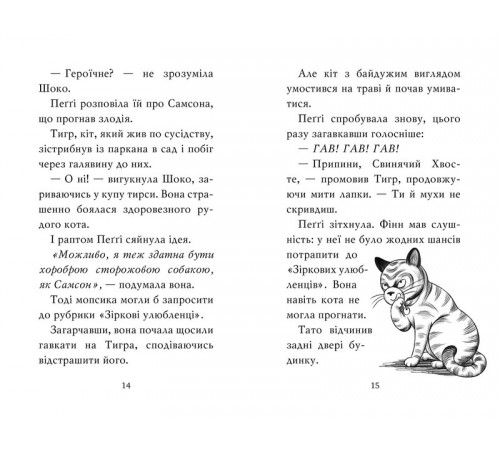 — Героїчне? — не зрозуміла Шоко.

Пеґґі розповіла їй про Самсона, що прогнав злодія.

Тигр, кіт, який жив по сусідству, зістрибнув із паркана в сад і побіг через галявину до них.

— О ні! — вигукнула Шоко, зариваючись у купу тирси. Вона страшенно боялася здоровезного рудого кота.

І раптом Пеґґі сяйнула ідея.

«Можливо, я теж здатна бути хороброю сторожовою собакою, як Самсон», — подумала вона.

Тоді мопсика могли б запросити до рубрики «Зіркові улюбленці».

Загарчавши, вона почала щосили гавкати на Тигра, сподіваючись відстрашити його.

14

Але кіт з байдужим виглядом умостився на траві й почав умиватися.

Пеґґі спробувала знову, цього разу загавкавши голосніше:

— ГАВ! ГАВ! ГАВ!

— Припини, Свинячий Хвосте, — промовив Тигр, продовжуючи мити лапки. — Ти й мухи не скривдиш.

Пеґґі зітхнула. Фінн мав слушність: у неї не було жодних шансів потрапити до «Зіркових улюбленців». Вона навіть кота не могла прогнати.

Тато відчинив задні двері будинку.

15